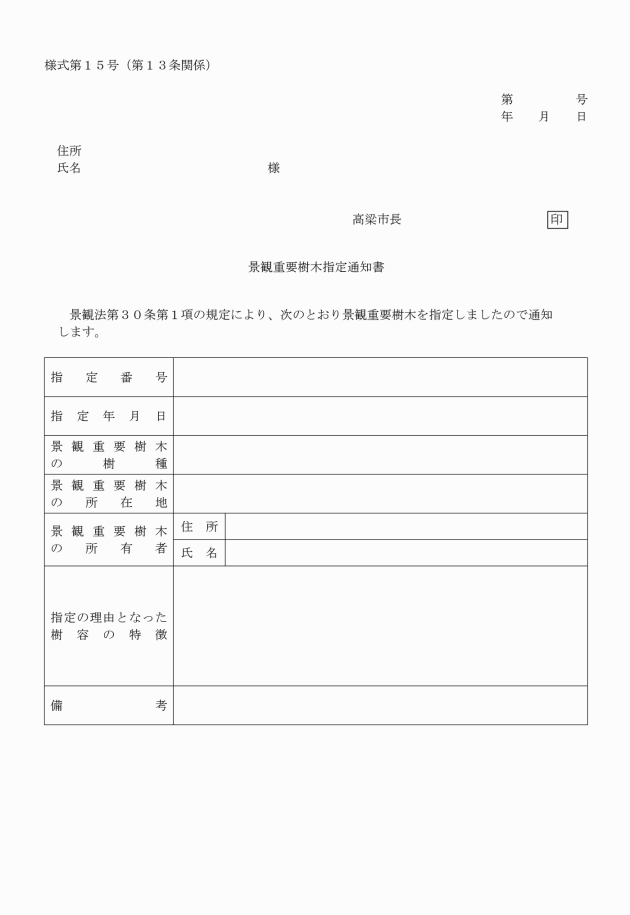 様式第１５号（第１３条関係）

第　　　号
年　月　日

住所
氏名　　　　　　　　　　様

高梁市長　　　　　印

景観重要樹木指定通知書

景観法第３０条第１項の規定により、次のとおり景観重要樹木を指定しましたので通知します。

| 指定番号 | | |
|---|---|---|
| 指定年月日 | | |
| 景観重要樹木の樹種 | | |
| 景観重要樹木の所在地 | | |
| 景観重要樹木の所有者 | 住所 | |
| | 氏名 | |
| 指定の理由となった樹容の特徴 | | |
| 備考 | | |